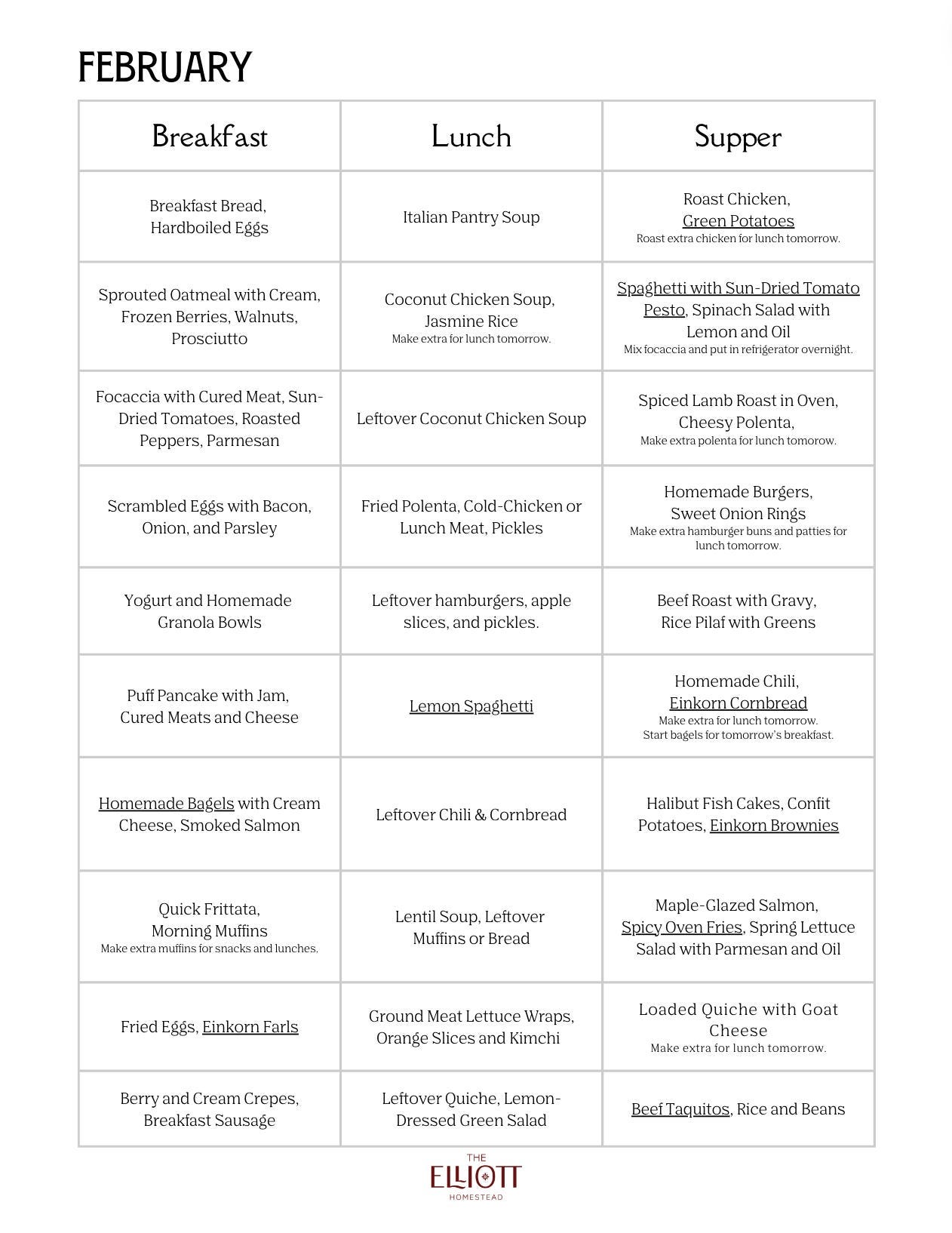 FEBRUARY

| Breakfast | Lunch | Supper |
|---|---|---|
| Breakfast Bread, Hardboiled Eggs | Italian Pantry Soup | Roast Chicken, Green Potatoes Roast extra chicken for lunch tomorrow. |
| Sprouted Oatmeal with Cream, Frozen Berries, Walnuts, Prosciutto | Coconut Chicken Soup, Jasmine Rice Make extra for lunch tomorrow. | Spaghetti with Sun-Dried Tomato Pesto, Spinach Salad with Lemon and Oil Mix focaccia and put in refrigerator overnight. |
| Focaccia with Cured Meat, Sun-Dried Tomatoes, Roasted Peppers, Parmesan | Leftover Coconut Chicken Soup | Spiced Lamb Roast in Oven, Cheesy Polenta, Make extra polenta for lunch tomorow. |
| Scrambled Eggs with Bacon, Onion, and Parsley | Fried Polenta, Cold-Chicken or Lunch Meat, Pickles | Homemade Burgers, Sweet Onion Rings Make extra hamburger buns and patties for lunch tomorrow. |
| Yogurt and Homemade Granola Bowls | Leftover hamburgers, apple slices, and pickles. | Beef Roast with Gravy, Rice Pilaf with Greens |
| Puff Pancake with Jam, Cured Meats and Cheese | Lemon Spaghetti | Homemade Chili, Einkorn Cornbread Make extra for lunch tomorrow. Start bagels for tomorrow's breakfast. |
| Homemade Bagels with Cream Cheese, Smoked Salmon | Leftover Chili & Cornbread | Halibut Fish Cakes, Confit Potatoes, Einkorn Brownies |
| Quick Frittata, Morning Muffins Make extra muffins for snacks and lunches. | Lentil Soup, Leftover Muffins or Bread | Maple-Glazed Salmon, Spicy Oven Fries, Spring Lettuce Salad with Parmesan and Oil |
| Fried Eggs, Einkorn Farls | Ground Meat Lettuce Wraps, Orange Slices and Kimchi | Loaded Quiche with Goat Cheese Make extra for lunch tomorrow. |
| Berry and Cream Crepes, Breakfast Sausage | Leftover Quiche, Lemon-Dressed Green Salad | Beef Taquitos, Rice and Beans |

THE ELLIOTT HOMESTEAD